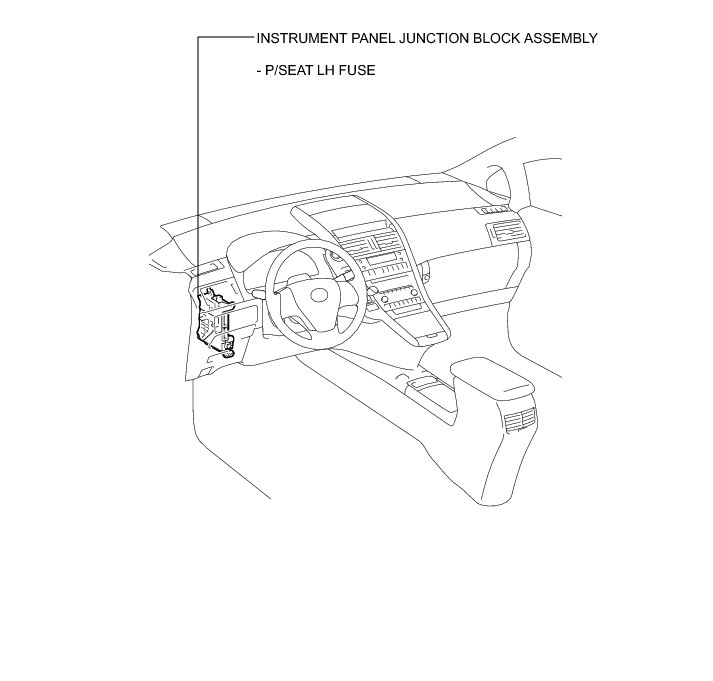 INSTRUMENT PANEL JUNCTION BLOCK ASSEMBLY

- P/SEAT LH FUSE